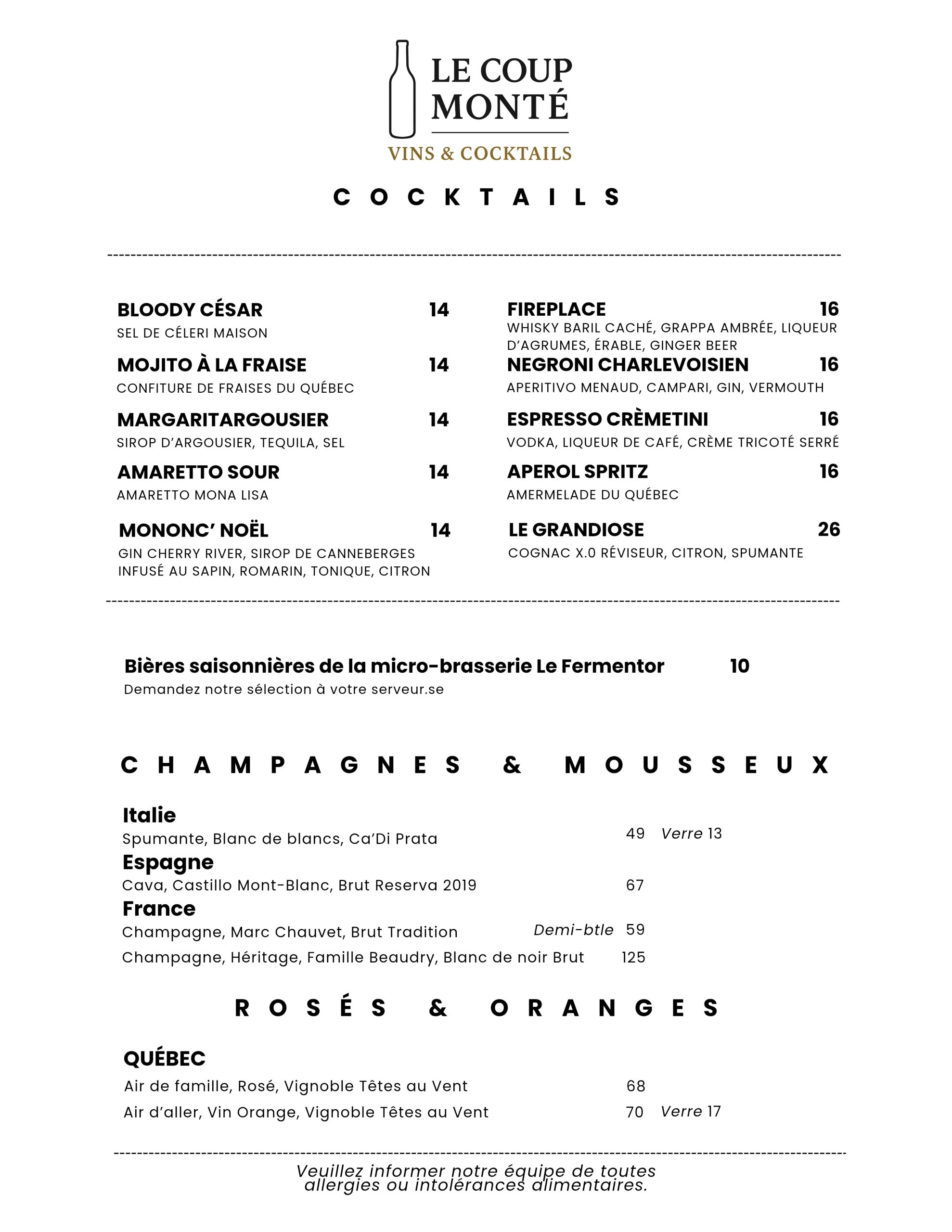 LE COUP MONTÉ

VINS & COCKTAILS

COCKTAILS

BLOODY CÉSAR 14
SEL DE CÉLERI MAISON

MOJITO À LA FRAISE 14
CONFITURE DE FRAISES DU QUÉBEC

MARGARITARGOUSIER 14
SIROP D'ARGOUSIER, TEQUILA, SEL

AMARETTO SOUR 14
AMARETTO MONA LISA

MONONC' NOËL 14
GIN CHERRY RIVER, SIROP DE CANNEBERGES INFUSÉ AU SAPIN, ROMARIN, TONIQUE, CITRON

FIREPLACE 16
WHISKY BARIL CACHÉ, GRAPPA AMBRÉE, LIQUEUR D'AGRUMES, ÉRABLE, GINGER BEER

NEGRONI CHARLEVOISIEN 16
APERITIVO MENAUD, CAMPARI, GIN, VERMOUTH

ESPRESSO CRÈMETINI 16
VODKA, LIQUEUR DE CAFÉ, CRÈME TRICOTÉ SERRÉ

APEROL SPRITZ 16
AMERMELADE DU QUÉBEC

LE GRANDIOSE 26
COGNAC X.0 RÉVISEUR, CITRON, SPUMANTE

Bières saisonnières de la micro-brasserie Le Fermentor 10
Demandez notre sélection à votre serveur.se

CHAMPAGNES & MOUSSEUX

Italie
Spumante, Blanc de blancs, Ca'Di Prata 49 Verre 13
Espagne
Cava, Castillo Mont-Blanc, Brut Reserva 2019 67
France
Champagne, Marc Chauvet, Brut Tradition Demi-btle 59
Champagne, Héritage, Famille Beaudry, Blanc de noir Brut 125

ROSÉS & ORANGES

QUÉBEC
Air de famille, Rosé, Vignoble Têtes au Vent 68
Air d'aller, Vin Orange, Vignoble Têtes au Vent 70 Verre 17

Veuillez informer notre équipe de toutes allergies ou intolérances alimentaires.